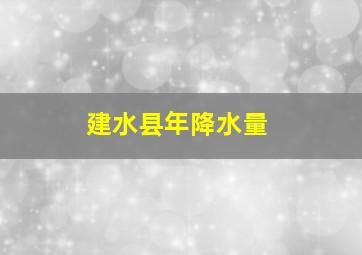 建水县年降水量